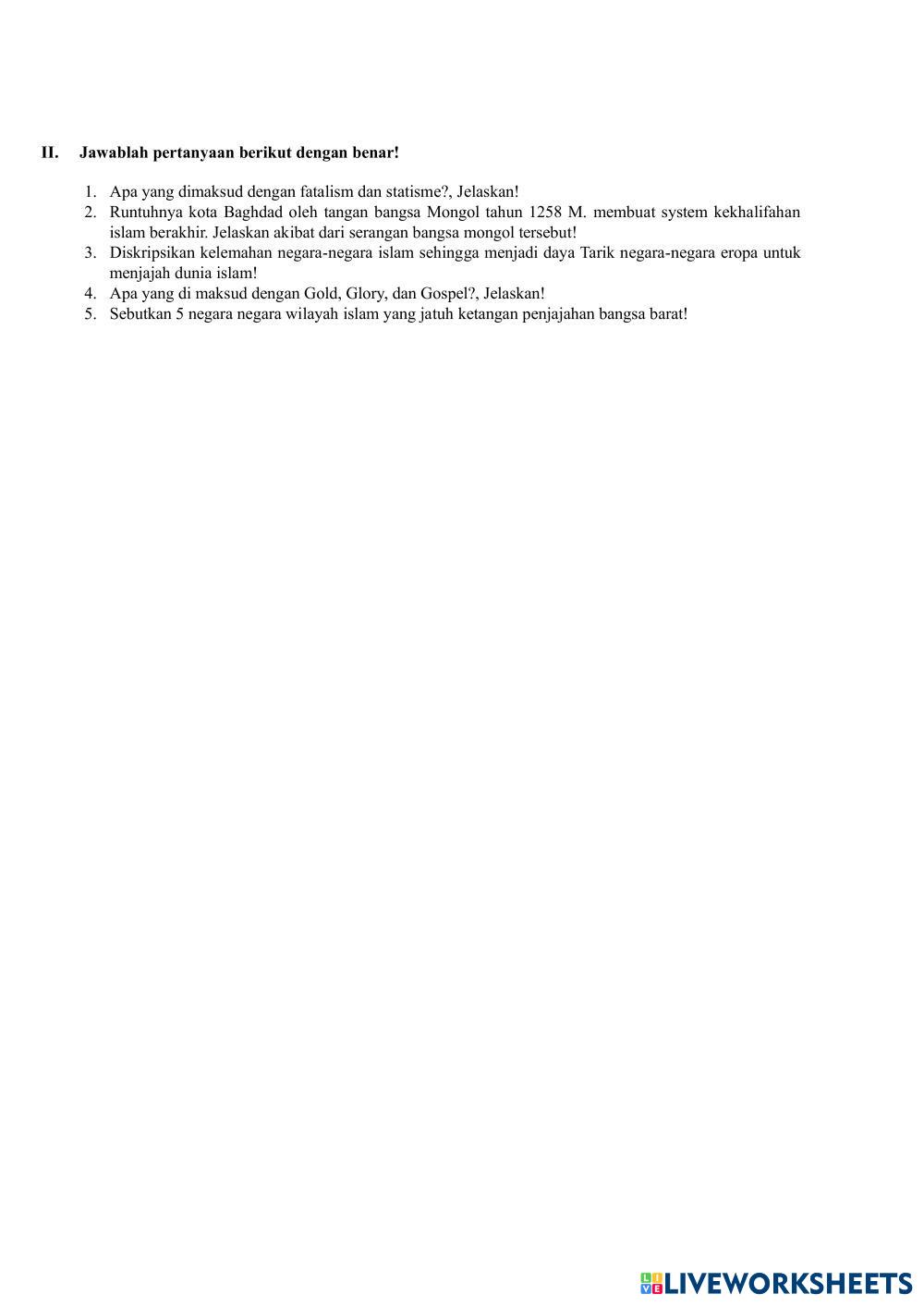 II. Jawablah pertanyaan berikut dengan benar!

1. Apa yang dimaksud dengan fatalism dan statisme?, Jelaskan!
2. Runtuhnya kota Baghdad oleh tangan bangsa Mongol tahun 1258 M. membuat system kekhalifahan islam berakhir. Jelaskan akibat dari serangan bangsa mongol tersebut!
3. Diskripsikan kelemahan negara-negara islam sehingga menjadi daya Tarik negara-negara eropa untuk menjajah dunia islam!
4. Apa yang di maksud dengan Gold, Glory, dan Gospel?, Jelaskan!
5. Sebutkan 5 negara negara wilayah islam yang jatuh ketangan penjajahan bangsa barat!

LIVEWORKSHEETS